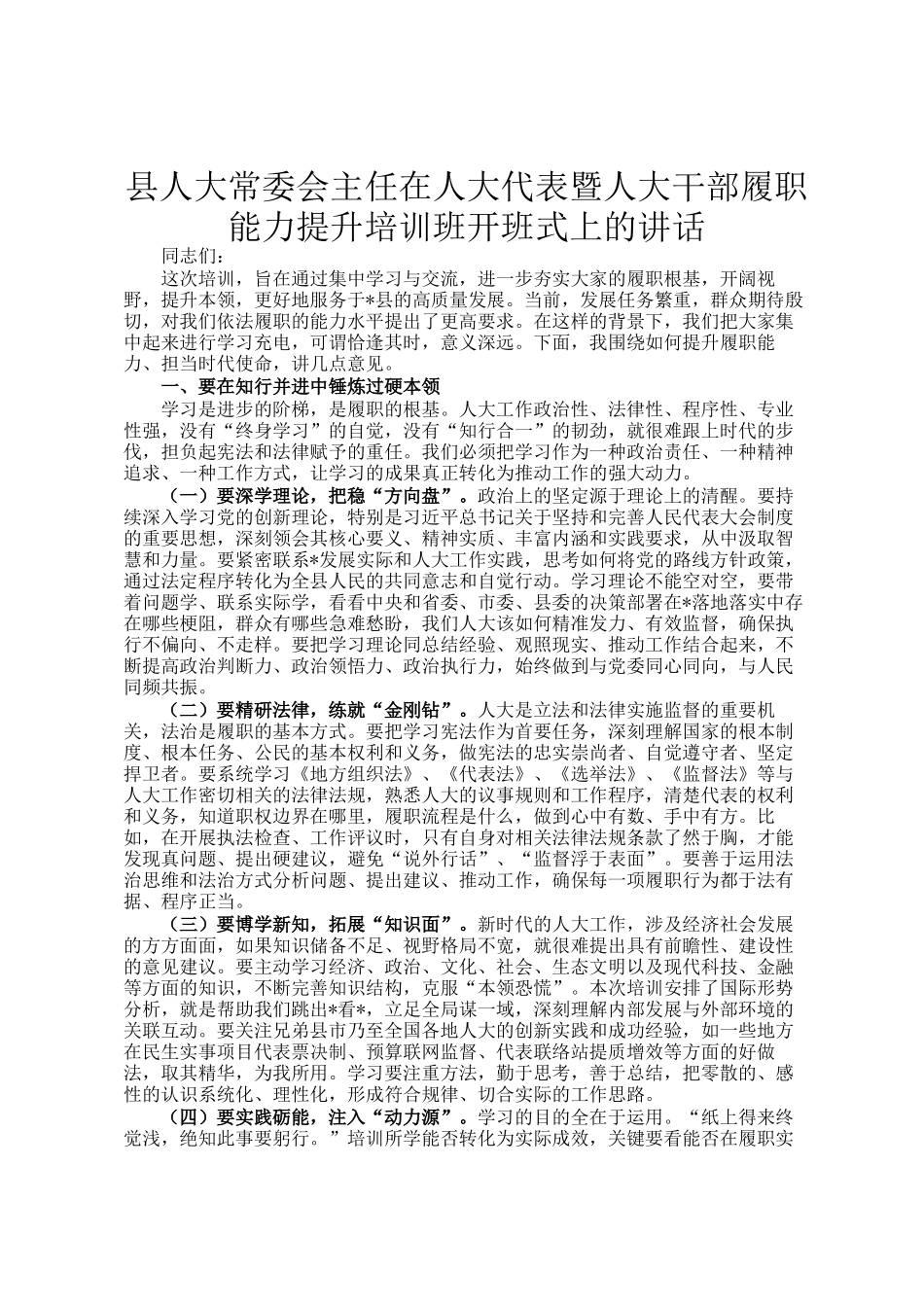 县人大常委会主任在人大代表暨人大干部履职能力提升培训班开班式上的讲话

同志们：

这次培训，旨在通过集中学习与交流，进一步夯实大家的履职根基，开阔视野，提升本领，更好地服务于*县的高质量发展。当前，发展任务繁重，群众期待殷切，对我们依法履职的能力水平提出了更高要求。在这样的背景下，我们把大家集中起来进行学习充电，可谓恰逢其时，意义深远。下面，我围绕如何提升履职能力、担当时代使命，讲几点意见。

一、要在知行并进中锤炼过硬本领

学习是进步的阶梯，是履职的根基。人大工作政治性、法律性、程序性、专业性强，没有“终身学习”的自觉，没有“知行合一”的韧劲，就很难跟上时代的步伐，担负起宪法和法律赋予的重任。我们必须把学习作为一种政治责任、一种精神追求、一种工作方式，让学习的成果真正转化为推动工作的强大动力。

（一）要深学理论，把稳“方向盘”。政治上的坚定源于理论上的清醒。要持续深入学习党的创新理论，特别是习近平总书记关于坚持和完善人民代表大会制度的重要思想，深刻领会其核心要义、精神实质、丰富内涵和实践要求，从中汲取智慧和力量。要紧密联系*发展实际和人大工作实践，思考如何将党的路线方针政策，通过法定程序转化为全县人民的共同意志和自觉行动。学习理论不能空对空，要带着问题学、联系实际学，看看中央和省委、市委、县委的决策部署在*落地落实中存在哪些梗阻，群众有哪些急难愁盼，我们人大该如何精准发力、有效监督，确保执行不偏向、不走样。要把学习理论同总结经验、观照现实、推动工作结合起来，不断提高政治判断力、政治领悟力、政治执行力，始终做到与党委同心同向，与人民同频共振。

（二）要精研法律，练就“金刚钻”。人大是立法和法律实施监督的重要机关，法治是履职的基本方式。要把学习宪法作为首要任务，深刻理解国家的根本制度、根本任务、公民的基本权利和义务，做宪法的忠实崇尚者、自觉遵守者、坚定捍卫者。要系统学习《地方组织法》、《代表法》、《选举法》、《监督法》等与人大工作密切相关的法律法规，熟悉人大的议事规则和工作程序，清楚代表的权利和义务，知道职权边界在哪里，履职流程是什么，做到心中有数、手中有方。比如，在开展执法检查、工作评议时，只有自身对相关法律法规条款了然于胸，才能发现真问题、提出硬建议，避免“说外行话”、“监督浮于表面”。要善于运用法治思维和法治方式分析问题、提出建议、推动工作，确保每一项履职行为都于法有据、程序正当。

（三）要博学新知，拓展“知识面”。新时代的人大工作，涉及经济社会发展的方方面面，如果知识储备不足、视野格局不宽，就很难提出具有前瞻性、建设性的意见建议。要主动学习经济、政治、文化、社会、生态文明以及现代科技、金融等方面的知识，不断完善知识结构，克服“本领恐慌”。本次培训安排了国际形势分析，就是帮助我们跳出*看*，立足全局谋一域，深刻理解内部发展与外部环境的关联互动。要关注兄弟县市乃至全国各地人大的创新实践和成功经验，如一些地方在民生实事项目代表票决制、预算联网监督、代表联络站提质增效等方面的好做法，取其精华，为我所用。学习要注重方法，勤于思考，善于总结，把零散的、感性的认识系统化、理性化，形成符合规律、切合实际的工作思路。

（四）要实践砺能，注入“动力源”。学习的目的全在于运用。“纸上得来终觉浅，绝知此事要躬行。”培训所学能否转化为实际成效，关键要看能否在履职实